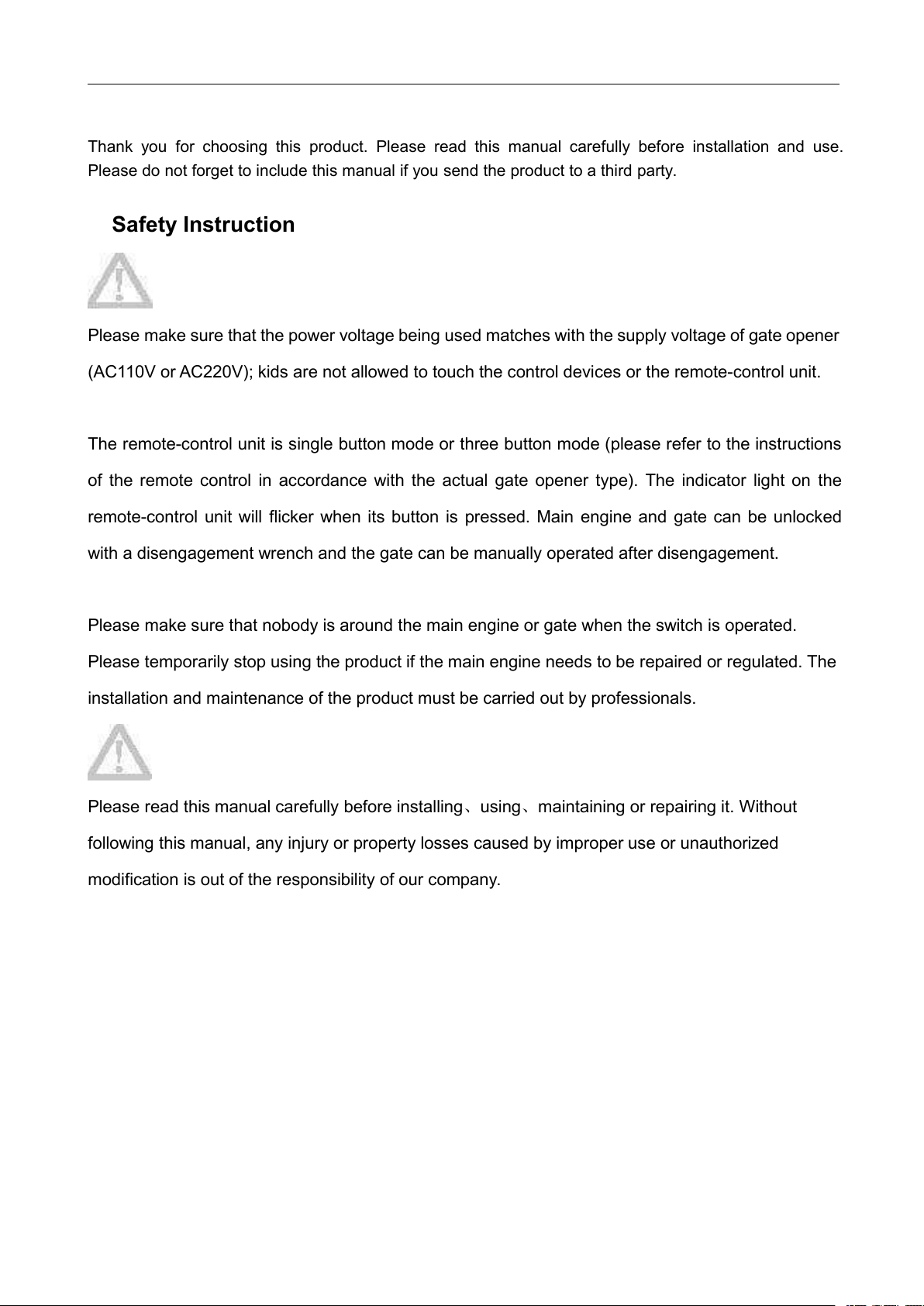 Thank you for choosing this product. Please read this manual carefully before installation and use. Please do not forget to include this manual if you send the product to a third party.

Safety Instruction

Please make sure that the power voltage being used matches with the supply voltage of gate opener (AC110V or AC220V); kids are not allowed to touch the control devices or the remote-control unit.

The remote-control unit is single button mode or three button mode (please refer to the instructions of the remote control in accordance with the actual gate opener type). The indicator light on the remote-control unit will flicker when its button is pressed. Main engine and gate can be unlocked with a disengagement wrench and the gate can be manually operated after disengagement.

Please make sure that nobody is around the main engine or gate when the switch is operated. Please temporarily stop using the product if the main engine needs to be repaired or regulated. The installation and maintenance of the product must be carried out by professionals.

Please read this manual carefully before installing、using、maintaining or repairing it. Without following this manual, any injury or property losses caused by improper use or unauthorized modification is out of the responsibility of our company.